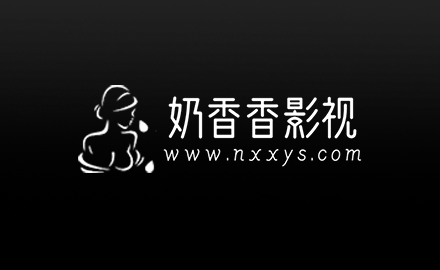 奶香香影视
www.nxxys.com